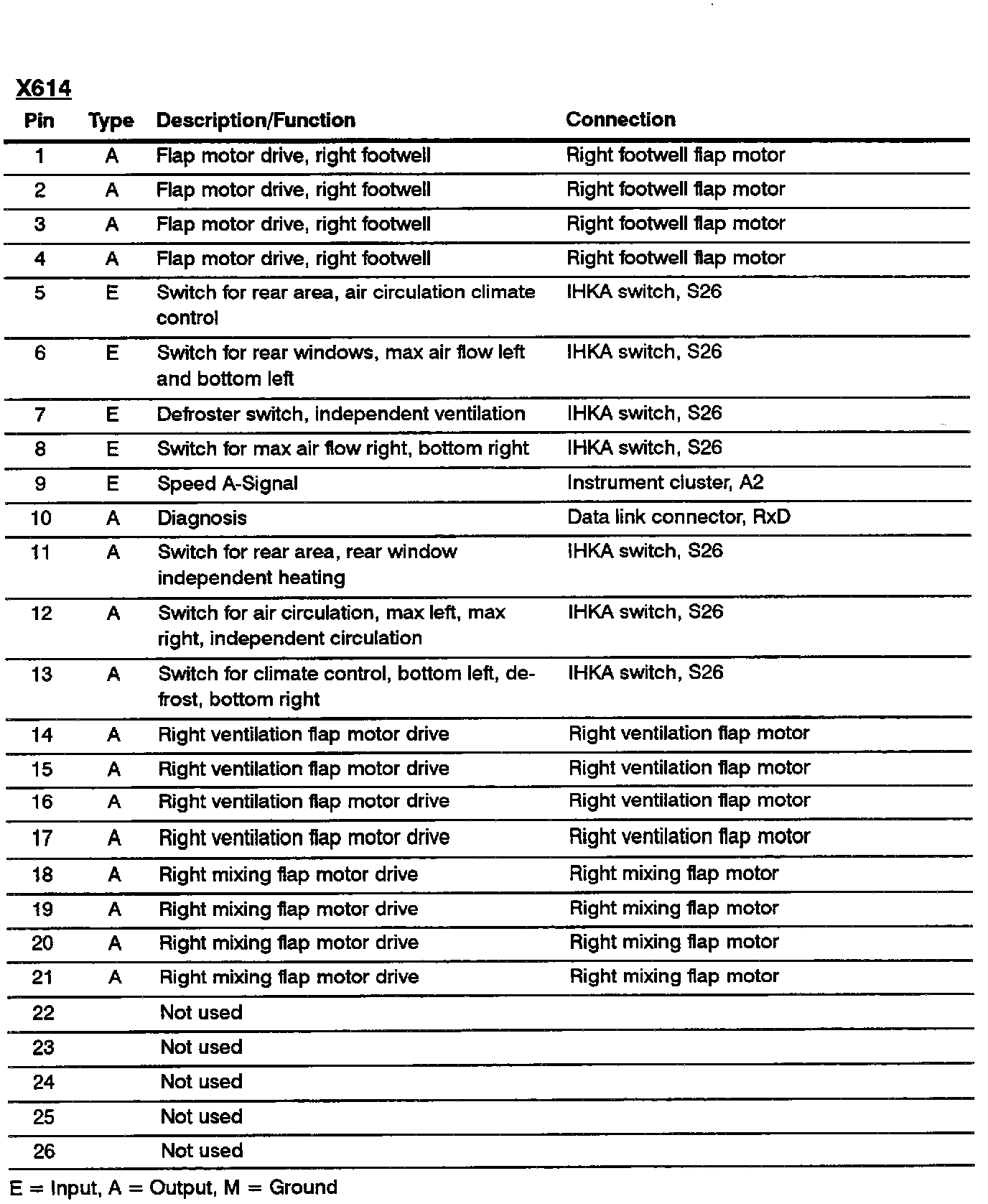 X614

| Pin | Type | Description/Function | Connection |
|---|---|---|---|
| 1 | A | Flap motor drive, right footwell | Right footwell flap motor |
| 2 | A | Flap motor drive, right footwell | Right footwell flap motor |
| 3 | A | Flap motor drive, right footwell | Right footwell flap motor |
| 4 | A | Flap motor drive, right footwell | Right footwell flap motor |
| 5 | E | Switch for rear area, air circulation climate control | IHKA switch, S26 |
| 6 | E | Switch for rear windows, max air flow left and bottom left | IHKA switch, S26 |
| 7 | E | Defroster switch, independent ventilation | IHKA switch, S26 |
| 8 | E | Switch for max air flow right, bottom right | IHKA switch, S26 |
| 9 | E | Speed A-Signal | Instrument cluster, A2 |
| 10 | A | Diagnosis | Data link connector, RxD |
| 11 | A | Switch for rear area, rear window independent heating | IHKA switch, S26 |
| 12 | A | Switch for air circulation, max left, max right, independent circulation | IHKA switch, S26 |
| 13 | A | Switch for climate control, bottom left, defrost, bottom right | IHKA switch, S26 |
| 14 | A | Right ventilation flap motor drive | Right ventilation flap motor |
| 15 | A | Right ventilation flap motor drive | Right ventilation flap motor |
| 16 | A | Right ventilation flap motor drive | Right ventilation flap motor |
| 17 | A | Right ventilation flap motor drive | Right ventilation flap motor |
| 18 | A | Right mixing flap motor drive | Right mixing flap motor |
| 19 | A | Right mixing flap motor drive | Right mixing flap motor |
| 20 | A | Right mixing flap motor drive | Right mixing flap motor |
| 21 | A | Right mixing flap motor drive | Right mixing flap motor |
| 22 | | Not used | |
| 23 | | Not used | |
| 24 | | Not used | |
| 25 | | Not used | |
| 26 | | Not used | |

E = Input, A = Output, M = Ground